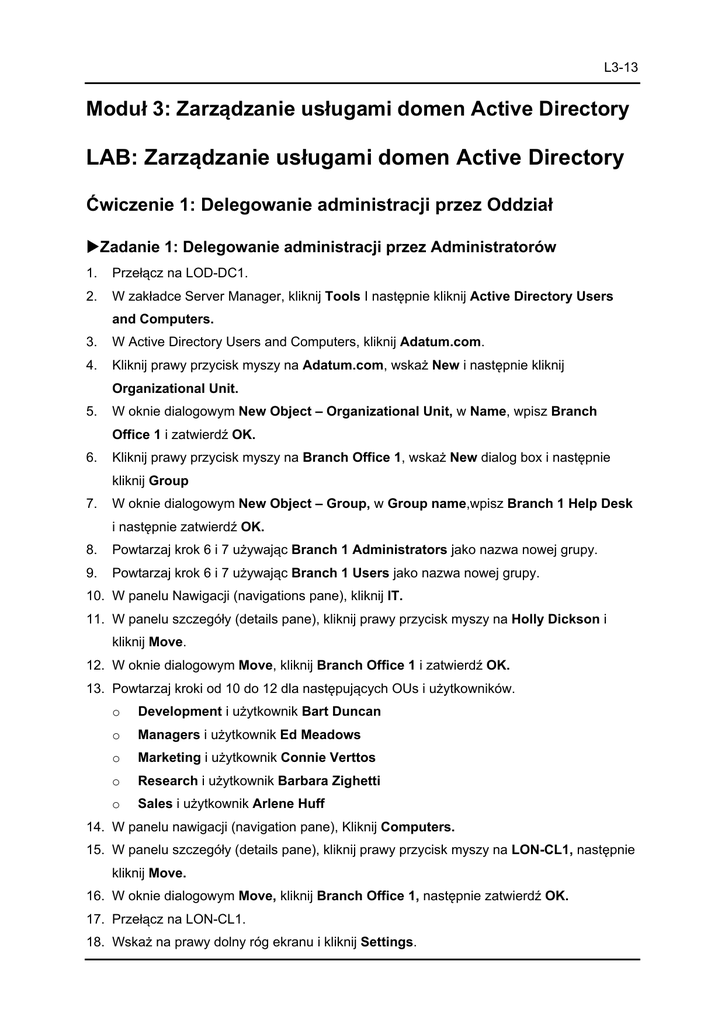 L3-13

Moduł 3: Zarządzanie usługami domen Active Directory

LAB: Zarządzanie usługami domen Active Directory

Ćwiczenie 1: Delegowanie administracji przez Oddział

▶Zadanie 1: Delegowanie administracji przez Administratorów

1. Przełącz na LOD-DC1.
2. W zakładce Server Manager, kliknij Tools I następnie kliknij Active Directory Users and Computers.
3. W Active Directory Users and Computers, kliknij Adatum.com.
4. Kliknij prawy przycisk myszy na Adatum.com, wskaż New i następnie kliknij Organizational Unit.
5. W oknie dialogowym New Object – Organizational Unit, w Name, wpisz Branch Office 1 i zatwierdź OK.
6. Kliknij prawy przycisk myszy na Branch Office 1, wskaż New dialog box i następnie kliknij Group
7. W oknie dialogowym New Object – Group, w Group name,wpisz Branch 1 Help Desk i następnie zatwierdź OK.
8. Powtarzaj krok 6 i 7 używając Branch 1 Administrators jako nazwa nowej grupy.
9. Powtarzaj krok 6 i 7 używając Branch 1 Users jako nazwa nowej grupy.
10. W panelu Nawigacji (navigations pane), kliknij IT.
11. W panelu szczegóły (details pane), kliknij prawy przycisk myszy na Holly Dickson i kliknij Move.
12. W oknie dialogowym Move, kliknij Branch Office 1 i zatwierdź OK.
13. Powtarzaj kroki od 10 do 12 dla następujących OUs i użytkowników.
o Development i użytkownik Bart Duncan
o Managers i użytkownik Ed Meadows
o Marketing i użytkownik Connie Verttos
o Research i użytkownik Barbara Zighetti
o Sales i użytkownik Arlene Huff
14. W panelu nawigacji (navigation pane), Kliknij Computers.
15. W panelu szczegóły (details pane), kliknij prawy przycisk myszy na LON-CL1, następnie kliknij Move.
16. W oknie dialogowym Move, kliknij Branch Office 1, następnie zatwierdź OK.
17. Przełącz na LON-CL1.
18. Wskaż na prawy dolny róg ekranu i kliknij Settings.